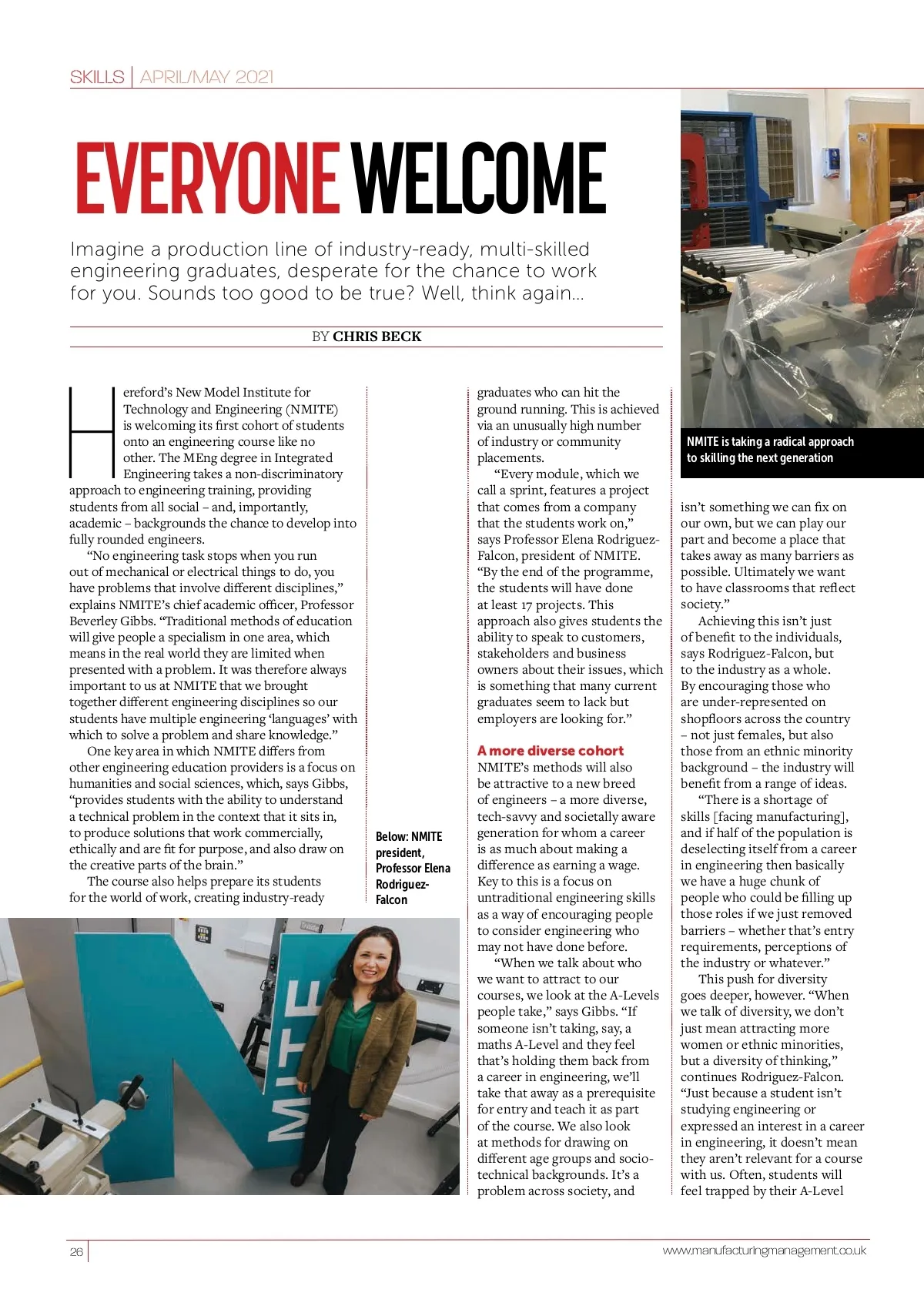 SKILLS | APRIL/MAY 2021

EVERYONE WELCOME

Imagine a production line of industry-ready, multi-skilled engineering graduates, desperate for the chance to work for you. Sounds too good to be true? Well, think again...

BY CHRIS BECK

Hereford's New Model Institute for Technology and Engineering (NMITE) is welcoming its first cohort of students onto an engineering course like no other. The MEng degree in Integrated Engineering takes a non-discriminatory approach to engineering training, providing students from all social – and, importantly, academic – backgrounds the chance to develop into fully rounded engineers.

"No engineering task stops when you run out of mechanical or electrical things to do, you have problems that involve different disciplines," explains NMITE's chief academic officer, Professor Beverley Gibbs. "Traditional methods of education will give people a specialism in one area, which means in the real world they are limited when presented with a problem. It was therefore always important to us at NMITE that we brought together different engineering disciplines so our students have multiple engineering 'languages' with which to solve a problem and share knowledge."

One key area in which NMITE differs from other engineering education providers is a focus on humanities and social sciences, which, says Gibbs, "provides students with the ability to understand a technical problem in the context that it sits in, to produce solutions that work commercially, ethically and are fit for purpose, and also draw on the creative parts of the brain."

The course also helps prepare its students for the world of work, creating industry-ready

Below: NMITE president, Professor Elena Rodriguez-Falcon

NMITE

graduates who can hit the ground running. This is achieved via an unusually high number of industry or community placements.

"Every module, which we call a sprint, features a project that comes from a company that the students work on," says Professor Elena Rodriguez-Falcon, president of NMITE. "By the end of the programme, the students will have done at least 17 projects. This approach also gives students the ability to speak to customers, stakeholders and business owners about their issues, which is something that many current graduates seem to lack but employers are looking for."

A more diverse cohort
NMITE's methods will also be attractive to a new breed of engineers – a more diverse, tech-savvy and societally aware generation for whom a career is as much about making a difference as earning a wage. Key to this is a focus on untraditional engineering skills as a way of encouraging people to consider engineering who may not have done before.

"When we talk about who we want to attract to our courses, we look at the A-Levels people take," says Gibbs. "If someone isn't taking, say, a maths A-Level and they feel that's holding them back from a career in engineering, we'll take that away as a prerequisite for entry and teach it as part of the course. We also look at methods for drawing on different age groups and socio-technical backgrounds. It's a problem across society, and

NMITE is taking a radical approach to skilling the next generation

isn't something we can fix on our own, but we can play our part and become a place that takes away as many barriers as possible. Ultimately we want to have classrooms that reflect society."

Achieving this isn't just of benefit to the individuals, says Rodriguez-Falcon, but to the industry as a whole. By encouraging those who are under-represented on shopfloors across the country – not just females, but also those from an ethnic minority background – the industry will benefit from a range of ideas.

"There is a shortage of skills [facing manufacturing], and if half of the population is deselecting itself from a career in engineering then basically we have a huge chunk of people who could be filling up those roles if we just removed barriers – whether that's entry requirements, perceptions of the industry or whatever."

This push for diversity goes deeper, however. "When we talk of diversity, we don't just mean attracting more women or ethnic minorities, but a diversity of thinking," continues Rodriguez-Falcon. "Just because a student isn't studying engineering or expressed an interest in a career in engineering, it doesn't mean they aren't relevant for a course with us. Often, students will feel trapped by their A-Level

26

www.manufacturingmanagement.co.uk